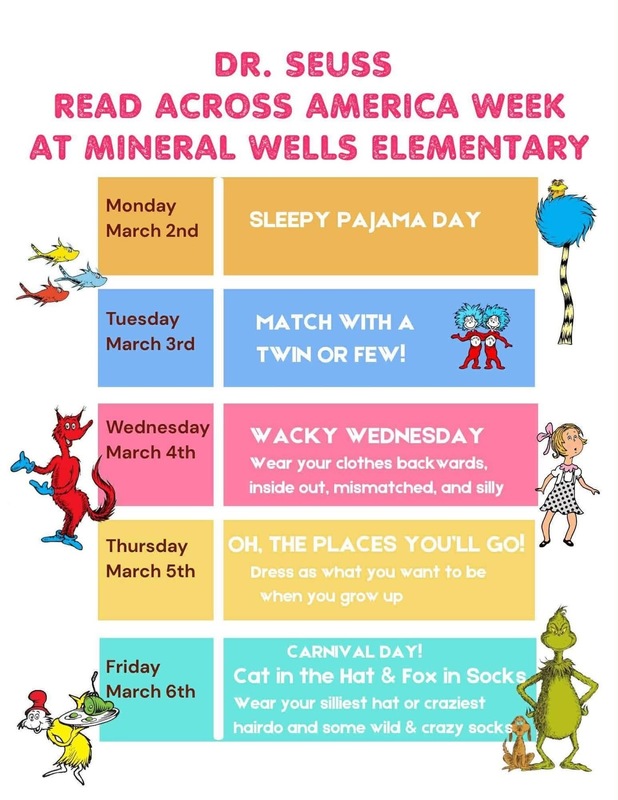 DR. SEUSS
READ ACROSS AMERICA WEEK
AT MINERAL WELLS ELEMENTARY

Monday
March 2nd

SLEEPY PAJAMA DAY

Tuesday
March 3rd

MATCH WITH A
TWIN OR FEW!

Wednesday
March 4th

WACKY WEDNESDAY
Wear your clothes backwards, inside out, mismatched, and silly

Thursday
March 5th

OH, THE PLACES YOU'LL GO!
Dress as what you want to be when you grow up

Friday
March 6th

CARNIVAL DAY!
Cat in the Hat & Fox in Socks
Wear your silliest hat or craziest hairdo and some wild & crazy socks